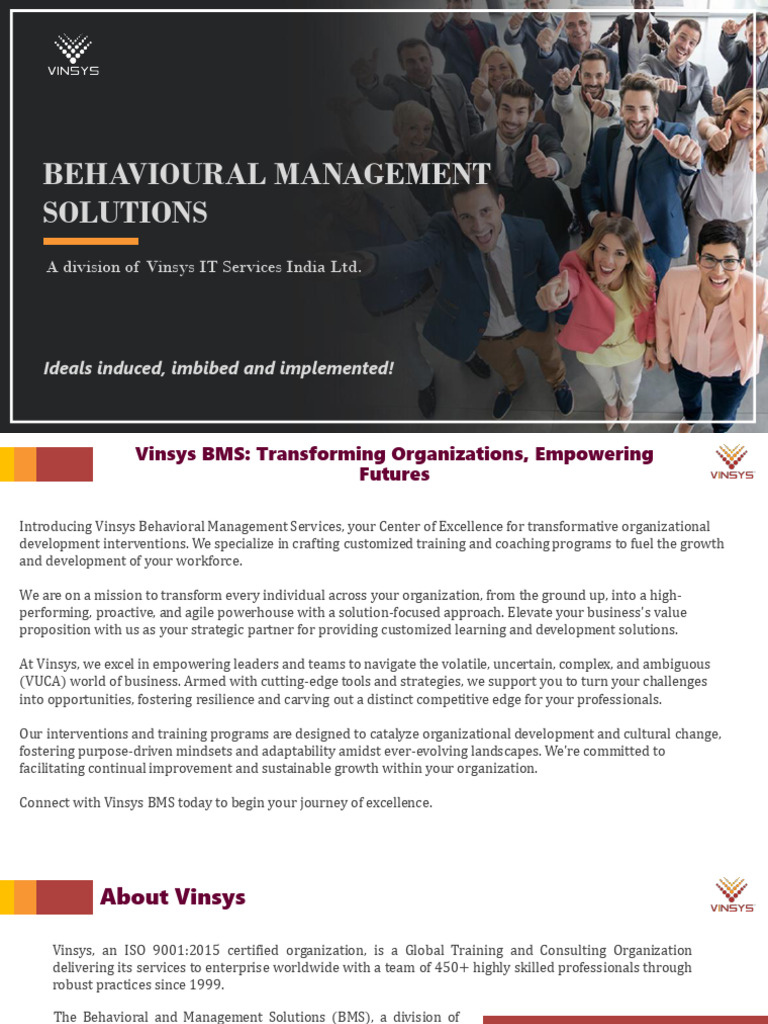 VINSYS

BEHAVIOURAL MANAGEMENT SOLUTIONS

A division of Vinsys IT Services India Ltd.

Ideals induced, imbibed and implemented!

Vinsys BMS: Transforming Organizations, Empowering Futures

VINSYS

Introducing Vinsys Behavioral Management Services, your Center of Excellence for transformative organizational development interventions. We specialize in crafting customized training and coaching programs to fuel the growth and development of your workforce.

We are on a mission to transform every individual across your organization, from the ground up, into a high-performing, proactive, and agile powerhouse with a solution-focused approach. Elevate your business's value proposition with us as your strategic partner for providing customized learning and development solutions.

At Vinsys, we excel in empowering leaders and teams to navigate the volatile, uncertain, complex, and ambiguous (VUCA) world of business. Armed with cutting-edge tools and strategies, we support you to turn your challenges into opportunities, fostering resilience and carving out a distinct competitive edge for your professionals.

Our interventions and training programs are designed to catalyze organizational development and cultural change, fostering purpose-driven mindsets and adaptability amidst ever-evolving landscapes. We're committed to facilitating continual improvement and sustainable growth within your organization.

Connect with Vinsys BMS today to begin your journey of excellence.

About Vinsys

VINSYS

Vinsys, an ISO 9001:2015 certified organization, is a Global Training and Consulting Organization delivering its services to enterprise worldwide with a team of 450+ highly skilled professionals through robust practices since 1999.

The Behavioral and Management Solutions (BMS), a division of